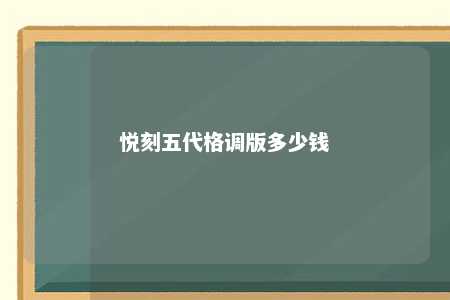 悦刻五代格调版多少钱